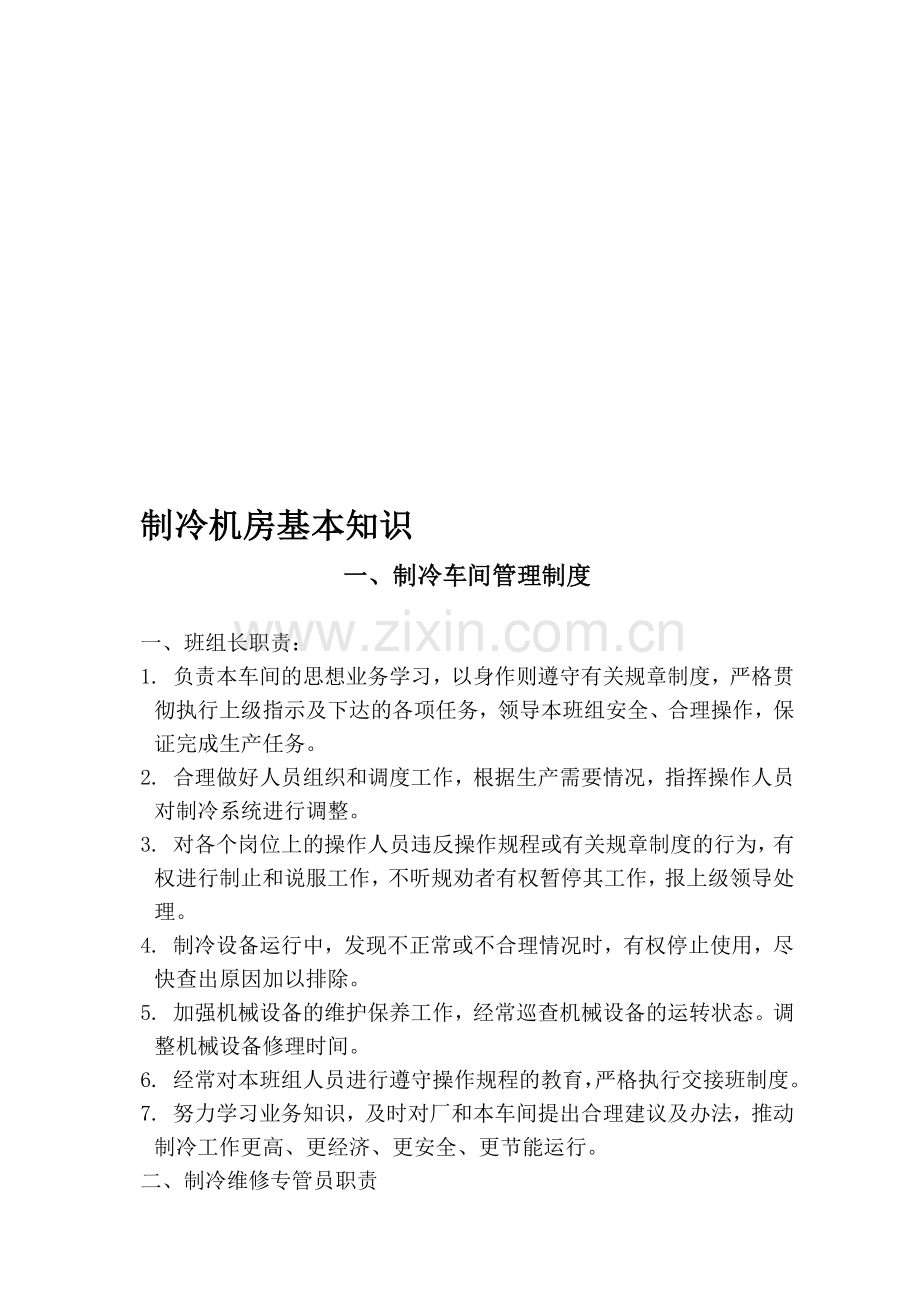 制冷机房基本知识

一、制冷车间管理制度

一、班组长职责：

1.负责本车间的思想业务学习，以身作则遵守有关规章制度，严格贯彻执行上级指示及下达的各项任务，领导本班组安全、合理操作，保证完成生产任务。

2.合理做好人员组织和调度工作，根据生产需要情况，指挥操作人员对制冷系统进行调整。

3.对各个岗位上的操作人员违反操作规程或有关规章制度的行为，有权进行制止和说服工作，不听规劝者有权暂停其工作，报上级领导处理。

4.制冷设备运行中，发现不正常或不合理情况时，有权停止使用，尽快查出原因加以排除。

5.加强机械设备的维护保养工作，经常巡查机械设备的运转状态。调整机械设备修理时间。

6.经常对本班组人员进行遵守操作规程的教育，严格执行交接班制度。

7.努力学习业务知识，及时对厂和本车间提出合理建议及办法，推动制冷工作更高、更经济、更安全、更节能运行。

二、制冷维修专管员职责

www.zixin.com.cn